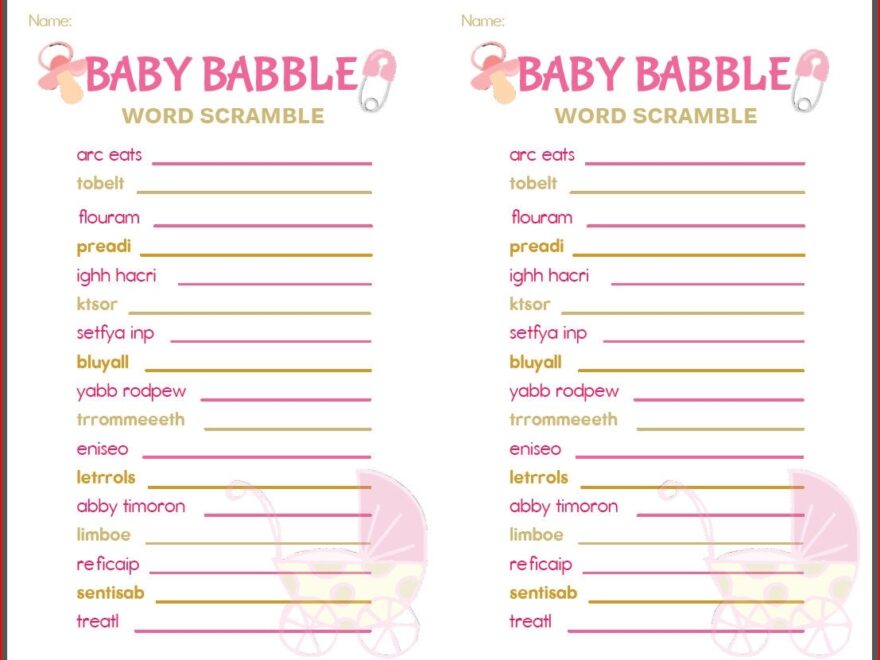 Name:

BABY BABBLE
WORD SCRAMBLE

arc eats
tobelt
flouram
preadi
ighh hacri
ktsor
setfya inp
bluyall
yabb rodpew
trrommeeeth
eniseo
letrrols
abby timoron
limboe
reficaip
sentisab
treatl

Name:

BABY BABBLE
WORD SCRAMBLE

arc eats
tobelt
flouram
preadi
ighh hacri
ktsor
setfya inp
bluyall
yabb rodpew
trrommeeeth
eniseo
letrrols
abby timoron
limboe
reficaip
sentisab
treatl